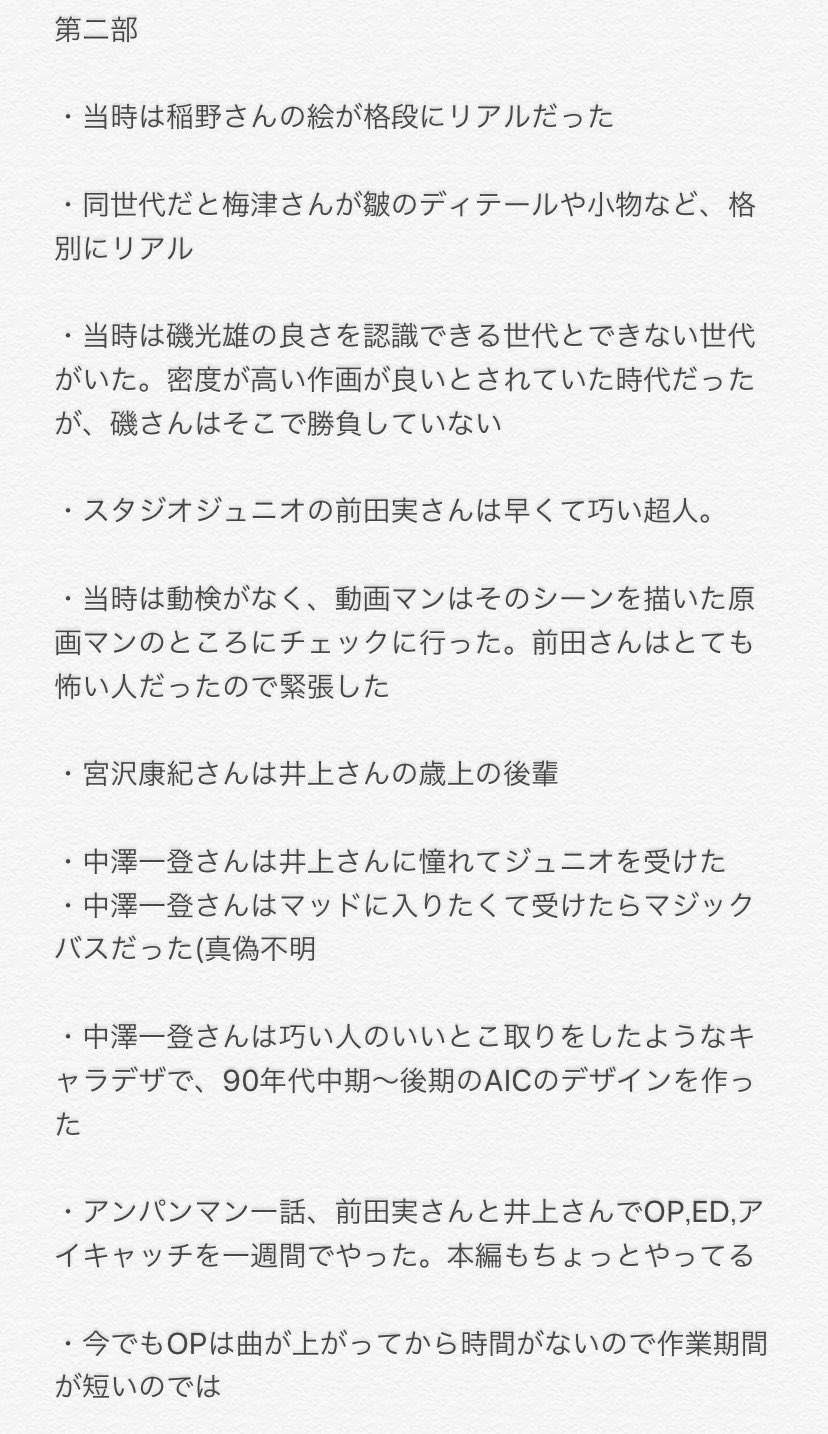 第二部

・当時は稲野さんの絵が格段にリアルだった

・同世代だと梅津さんが皺のディテールや小物など、格別にリアル

・当時は磯光雄の良さを認識できる世代とできない世代がいた。密度が高い作画が良いとされていた時代だったが、磯さんはそこで勝負していない

・スタジオジュニオの前田実さんは早くて巧い超人。

・当時は動検がなく、動画マンはそのシーンを描いた原画マンのところにチェックに行った。前田さんはとても怖い人だったので緊張した

・宮沢康紀さんは井上さんの歳上の後輩

・中澤一登さんは井上さんに憧れてジュニオを受けた
・中澤一登さんはマッドに入りたくて受けたらマジックバスだった(真偽不明

・中澤一登さんは巧い人のいいとこ取りをしたようなキャラデザで、90年代中期〜後期のAICのデザインを作った

・アンパンマン一話、前田実さんと井上さんでOP,ED,アイキャッチを一週間でやった。本編もちょっとやってる

・今でもOPは曲が上がってから時間がないので作業期間が短いのでは